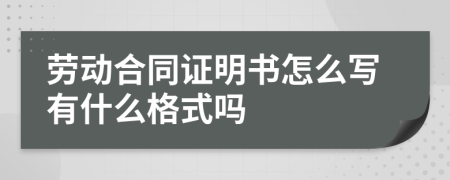 劳动合同证明书怎么写有什么格式吗